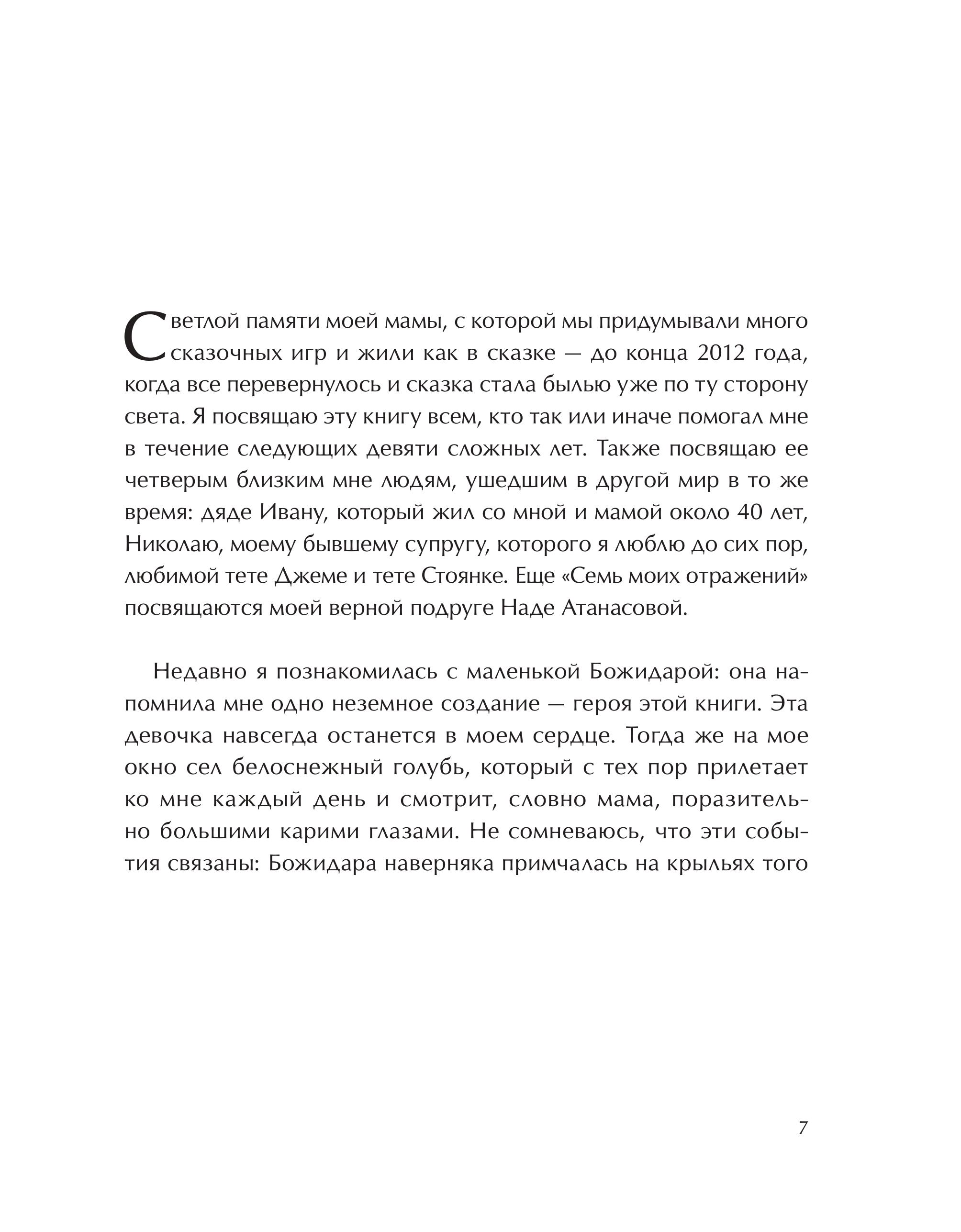 Светлой памяти моей мамы, с которой мы придумывали много сказочных игр и жили как в сказке — до конца 2012 года, когда все перевернулось и сказка стала былью уже по ту сторону света. Я посвящаю эту книгу всем, кто так или иначе помогал мне в течение следующих девяти сложных лет. Также посвящаю ее четверым близким мне людям, ушедшим в другой мир в то же время: дяде Ивану, который жил со мной и мамой около 40 лет, Николаю, моему бывшему супругу, которого я люблю до сих пор, любимой тете Джеме и тете Стоянке. Еще «Семь моих отражений» посвящаются моей верной подруге Наде Атанасовой.

Недавно я познакомилась с маленькой Божидарой: она напомнила мне одно неземное создание — героя этой книги. Эта девочка навсегда останется в моем сердце. Тогда же на мое окно сел белоснежный голубь, который с тех пор прилетает ко мне каждый день и смотрит, словно мама, поразительно большими карими глазами. Не сомневаюсь, что эти события связаны: Божидара наверняка примчалась на крыльях того

7